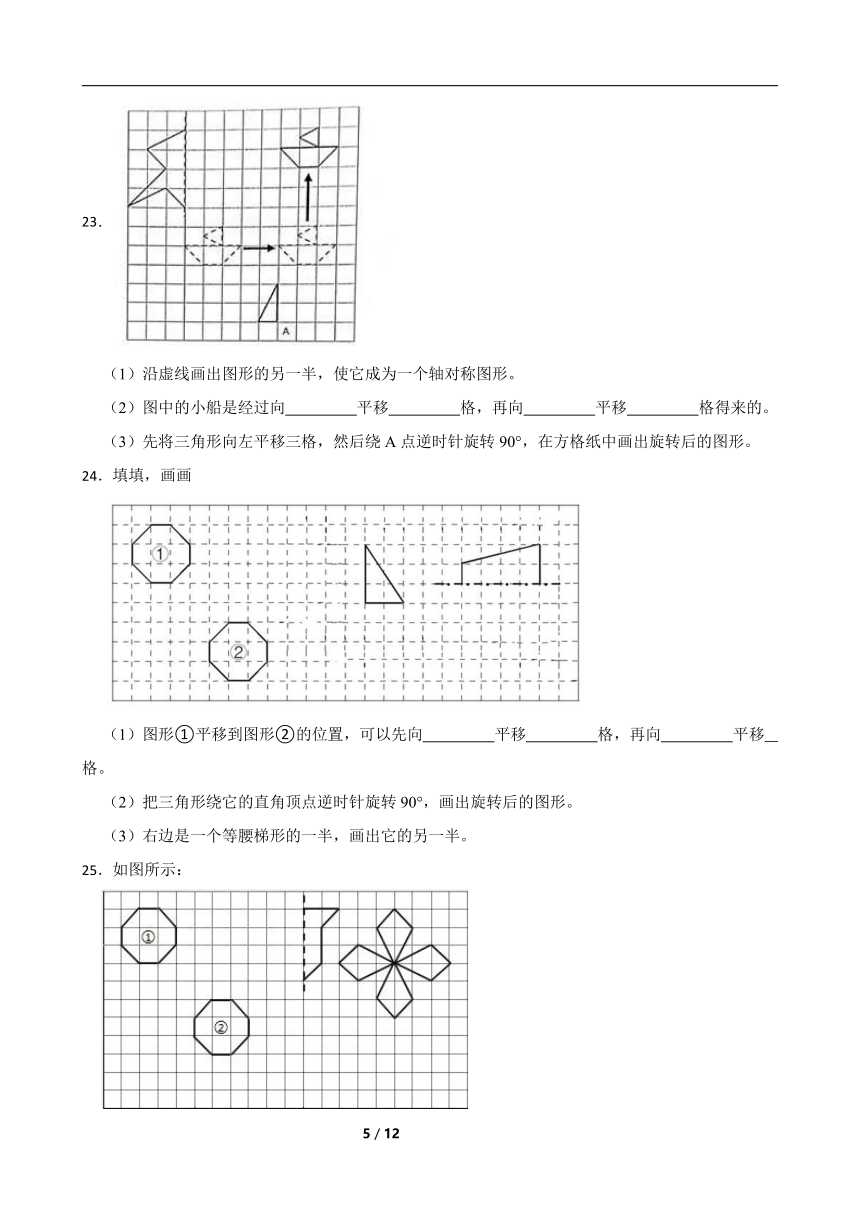 23.

A

（1）沿虚线画出图形的另一半，使它成为一个轴对称图形。

（2）图中的小船是经过向________平移________格，再向________平移________格得来的。

（3）先将三角形向左平移三格，然后绕 A 点逆时针旋转 90°，在方格纸中画出旋转后的图形。

24．填填，画画

①

②

（1）图形①平移到图形②的位置，可以先向________平移________格，再向________平移__格。

（2）把三角形绕它的直角顶点逆时针旋转 90°，画出旋转后的图形。

（3）右边是一个等腰梯形的一半，画出它的另一半。

25．如图所示：

①

②

5 / 12